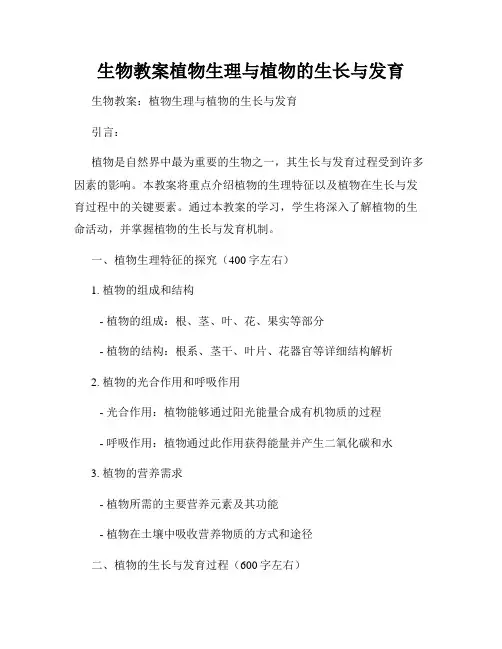 生物教案植物生理与植物的生长与发育

生物教案：植物生理与植物的生长与发育

引言：

植物是自然界中最为重要的生物之一，其生长与发育过程受到许多因素的影响。本教案将重点介绍植物的生理特征以及植物在生长与发育过程中的关键要素。通过本教案的学习，学生将深入了解植物的生命活动，并掌握植物的生长与发育机制。

一、植物生理特征的探究（400字左右）

1. 植物的组成和结构

- 植物的组成：根、茎、叶、花、果实等部分

- 植物的结构：根系、茎干、叶片、花器官等详细结构解析

2. 植物的光合作用和呼吸作用

- 光合作用：植物能够通过阳光能量合成有机物质的过程

- 呼吸作用：植物通过此作用获得能量并产生二氧化碳和水

3. 植物的营养需求

- 植物所需的主要营养元素及其功能

- 植物在土壤中吸收营养物质的方式和途径

二、植物的生长与发育过程（600字左右）